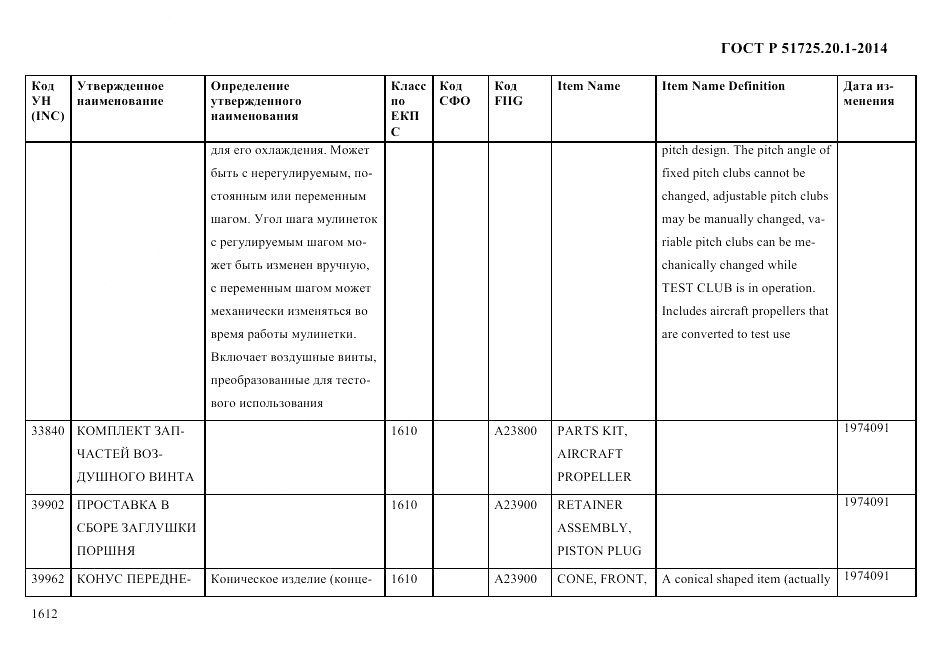 ГОСТ Р 51725.20.1-2014

| Код УН (INC) | Утвержденное наименование | Определение утвержденного наименования | Класс по ЕКПС | Код СФО | Код FIIG | Item Name | Item Name Definition | Дата изменения |
|---|---|---|---|---|---|---|---|---|
| | | для его охлаждения. Может быть с нерегулируемым, постоянным или переменным шагом. Угол шага мулинеток с регулируемым шагом может быть изменен вручную, с переменным шагом может механически изменяться во время работы мулинетки. Включает воздушные винты, преобразованные для тестового использования | | | | | pitch design. The pitch angle of fixed pitch clubs cannot be changed, adjustable pitch clubs may be manually changed, variable pitch clubs can be mechanically changed while TEST CLUB is in operation. Includes aircraft propellers that are converted to test use | |
| 33840 | КОМПЛЕКТ ЗАПЧАСТЕЙ ВОЗДУШНОГО ВИНТА | | 1610 | | A23800 | PARTS KIT, AIRCRAFT PROPELLER | | 1974091 |
| 39902 | ПРОСТАВКА В СБОРЕ ЗАГЛУШКИ ПОРШНЯ | | 1610 | | A23900 | RETAINER ASSEMBLY, PISTON PLUG | | 1974091 |
| 39962 | КОНУС ПЕРЕДНЕ- | Коническое изделие (конце- | 1610 | | A23900 | CONE, FRONT, | A conical shaped item (actually | 1974091 |

1612